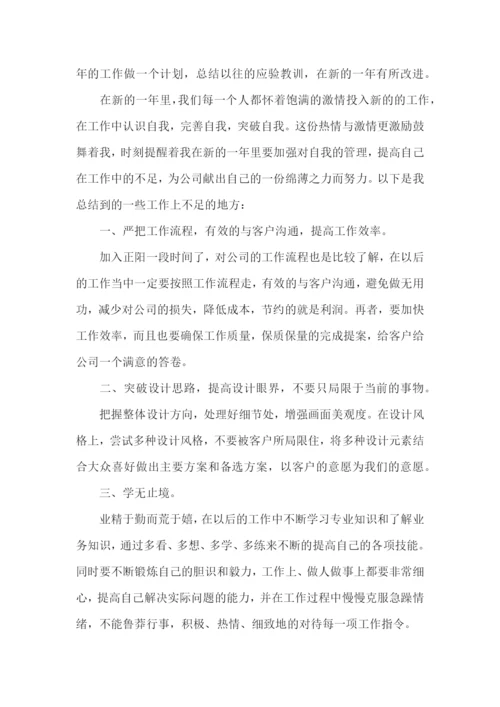 年的工作做一个计划，总结以往的应验教训，在新的一年有所改进。

在新的一年里，我们每一个人都怀着饱满的激情投入新的的工作，在工作中认识自我，完善自我，突破自我。这份热情与激情更激励鼓舞着我，时刻提醒着我在新的一年里要加强对自我的管理，提高自己在工作中的不足，为公司献出自己的一份绵薄之力而努力。以下是我总结到的一些工作上不足的地方：

一、严把工作流程，有效的与客户沟通，提高工作效率。

加入正阳一段时间了，对公司的工作流程也是比较了解，在以后的工作当中一定要按照工作流程走，有效的与客户沟通，避免做无用功，减少对公司的损失，降低成本，节约的就是利润。再者，要加快工作效率，而且也要确保工作质量，保质保量的完成提案，给客户给公司一个满意的答卷。

二、突破设计思路，提高设计眼界，不要只局限于当前的事物。

把握整体设计方向，处理好细节处，增强画面美观度。在设计风格上，尝试多种设计风格，不要被客户所局限住，将多种设计元素结合大众喜好做出主要方案和备选方案，以客户的意愿为我们的意愿。

三、学无止境。

业精于勤而荒于嬉，在以后的工作中不断学习专业知识和了解业务知识，通过多看、多想、多学、多练来不断的提高自己的各项技能。同时要不断锻炼自己的胆识和毅力，工作上、做人做事上都要非常细心，提高自己解决实际问题的能力，并在工作过程中慢慢克服急躁情绪，不能鲁莽行事，积极、热情、细致地的对待每一项工作指令。